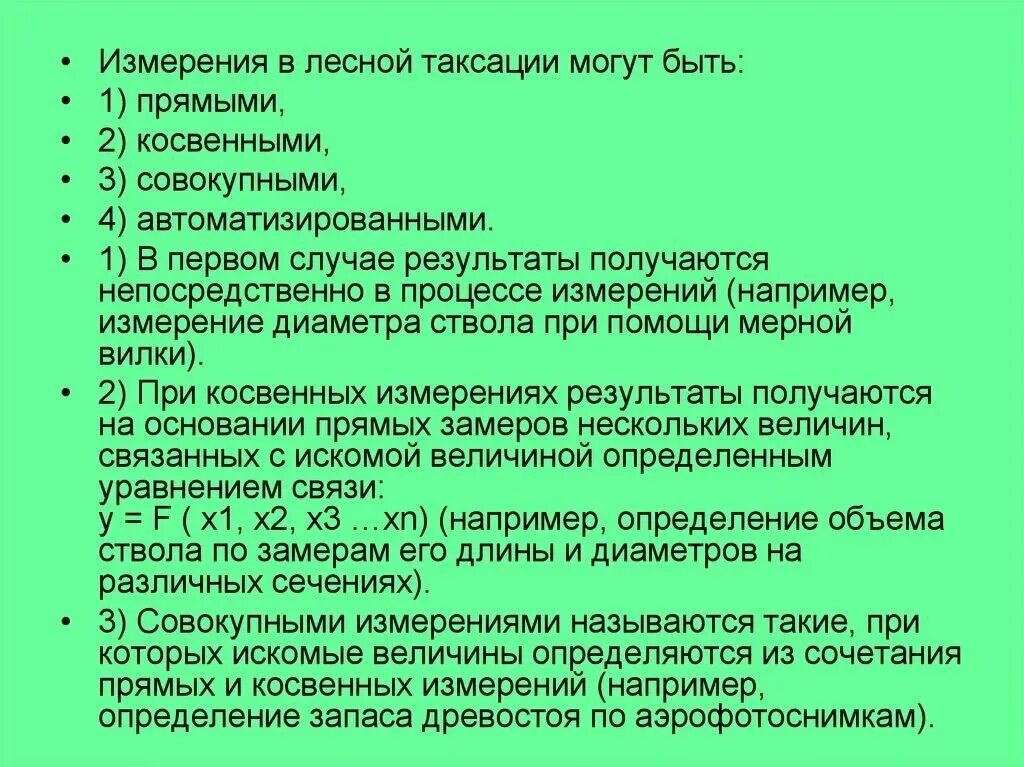 • Измерения в лесной таксации могут быть:
• 1) прямыми,
• 2) косвенными,
• 3) совокупными,
• 4) автоматизированными.
• 1) В первом случае результаты получаются непосредственно в процессе измерений (например, измерение диаметра ствола при помощи мерной вилки).
• 2) При косвенных измерениях результаты получаются на основании прямых замеров нескольких величин, связанных с искомой величиной определенным уравнением связи:
y = F ( x1, x2, x3 …xn) (например, определение объема ствола по замерам его длины и диаметров на различных сечениях).
• 3) Совокупными измерениями называются такие, при которых искомые величины определяются из сочетания прямых и косвенных измерений (например, определение запаса древостоя по аэрофотоснимкам).